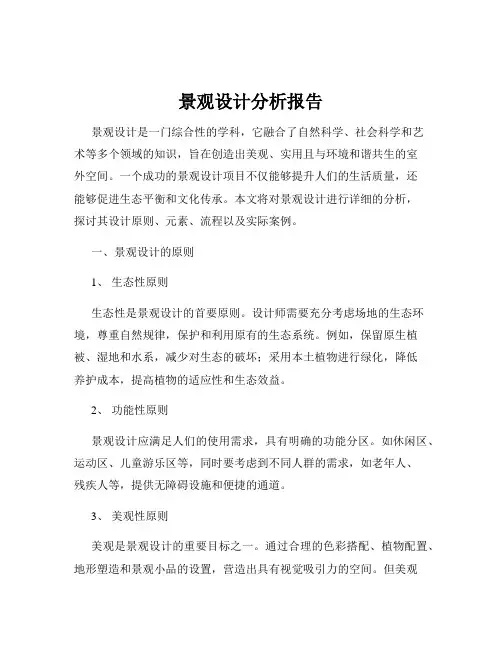 景观设计分析报告

景观设计是一门综合性的学科，它融合了自然科学、社会科学和艺术等多个领域的知识，旨在创造出美观、实用且与环境和谐共生的室外空间。一个成功的景观设计项目不仅能够提升人们的生活质量，还能够促进生态平衡和文化传承。本文将对景观设计进行详细的分析，探讨其设计原则、元素、流程以及实际案例。

一、景观设计的原则

1、 生态性原则

生态性是景观设计的首要原则。设计师需要充分考虑场地的生态环境，尊重自然规律，保护和利用原有的生态系统。例如，保留原生植被、湿地和水系，减少对生态的破坏；采用本土植物进行绿化，降低养护成本，提高植物的适应性和生态效益。

2、 功能性原则

景观设计应满足人们的使用需求，具有明确的功能分区。如休闲区、运动区、儿童游乐区等，同时要考虑到不同人群的需求，如老年人、残疾人等，提供无障碍设施和便捷的通道。

3、 美观性原则

美观是景观设计的重要目标之一。通过合理的色彩搭配、植物配置、地形塑造和景观小品的设置，营造出具有视觉吸引力的空间。但美观